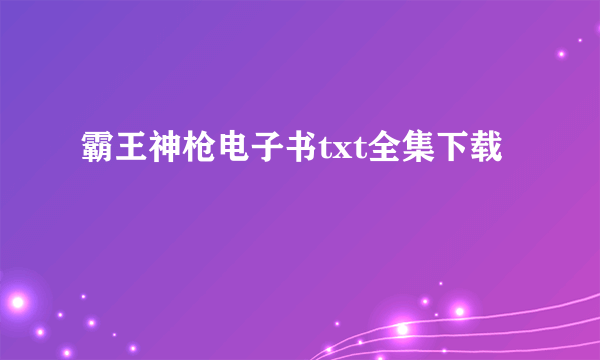 霸王神枪电子书txt全集下载